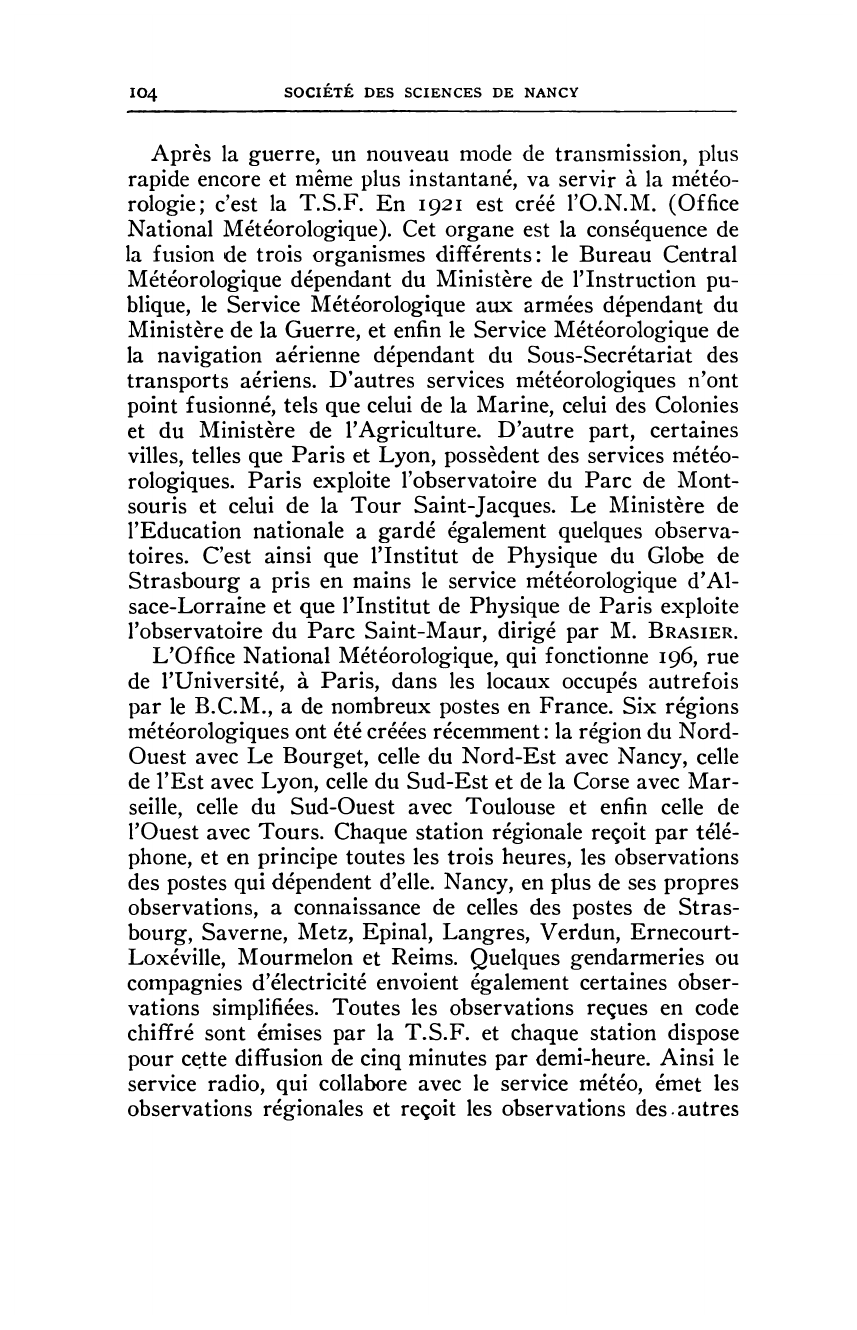 104 SOCIÉTÉ DES SCIENCES DE NANCY

Après la guerre, un nouveau mode de transmission, plus rapide encore et même plus instantané, va servir à la météorologie; c'est la T.S.F. En 1921 est créé l'O.N.M. (Office National Météorologique). Cet organe est la conséquence de la fusion de trois organismes différents: le Bureau Central Météorologique dépendant du Ministère de l'Instruction publique, le Service Météorologique aux armées dépendant du Ministère de la Guerre, et enfin le Service Météorologique de la navigation aérienne dépendant du Sous-Secrétariat des transports aériens. D'autres services météorologiques n'ont point fusionné, tels que celui de la Marine, celui des Colonies et du Ministère de l'Agriculture. D'autre part, certaines villes, telles que Paris et Lyon, possèdent des services météorologiques. Paris exploite l'observatoire du Parc de Montsouris et celui de la Tour Saint-Jacques. Le Ministère de l'Education nationale a gardé également quelques observatoires. C'est ainsi que l'Institut de Physique du Globe de Strasbourg a pris en mains le service météorologique d'Alsace-Lorraine et que l'Institut de Physique de Paris exploite l'observatoire du Parc Saint-Maur, dirigé par M. BRASIER.

L'Office National Météorologique, qui fonctionne 196, rue de l'Université, à Paris, dans les locaux occupés autrefois par le B.C.M., a de nombreux postes en France. Six régions météorologiques ont été créées récemment: la région du Nord-Ouest avec Le Bourget, celle du Nord-Est avec Nancy, celle de l'Est avec Lyon, celle du Sud-Est et de la Corse avec Marseille, celle du Sud-Ouest avec Toulouse et enfin celle de l'Ouest avec Tours. Chaque station régionale reçoit par téléphone, et en principe toutes les trois heures, les observations des postes qui dépendent d'elle. Nancy, en plus de ses propres observations, a connaissance de celles des postes de Strasbourg, Saverne, Metz, Epinal, Langres, Verdun, Ernecourt-Loxéville, Mourmelon et Reims. Quelques gendarmeries ou compagnies d'électricité envoient également certaines observations simplifiées. Toutes les observations reçues en code chiffré sont émises par la T.S.F. et chaque station dispose pour cette diffusion de cinq minutes par demi-heure. Ainsi le service radio, qui collabore avec le service météo, émet les observations régionales et reçoit les observations des autres